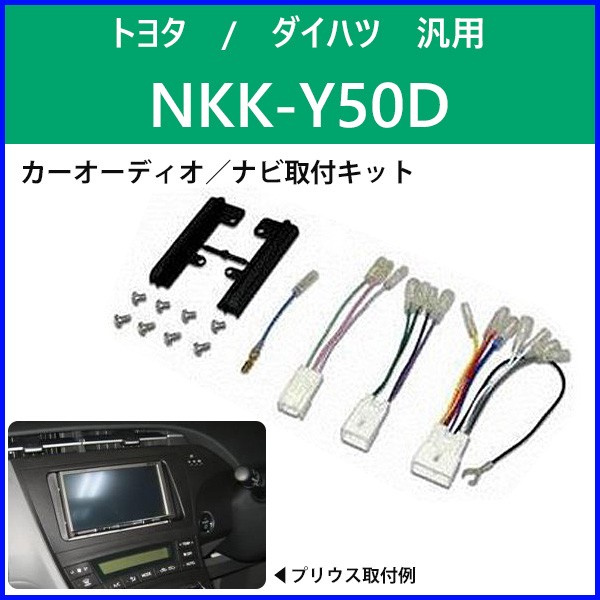 トヨタ / ダイハツ 汎用

NKK-Y50D

カーオーディオ／ナビ取付キット

◀プリウス取付例